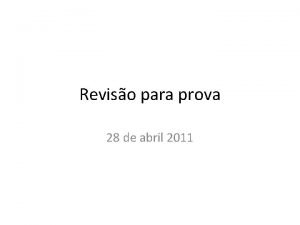 Revisão para prova

28 de abril 2011